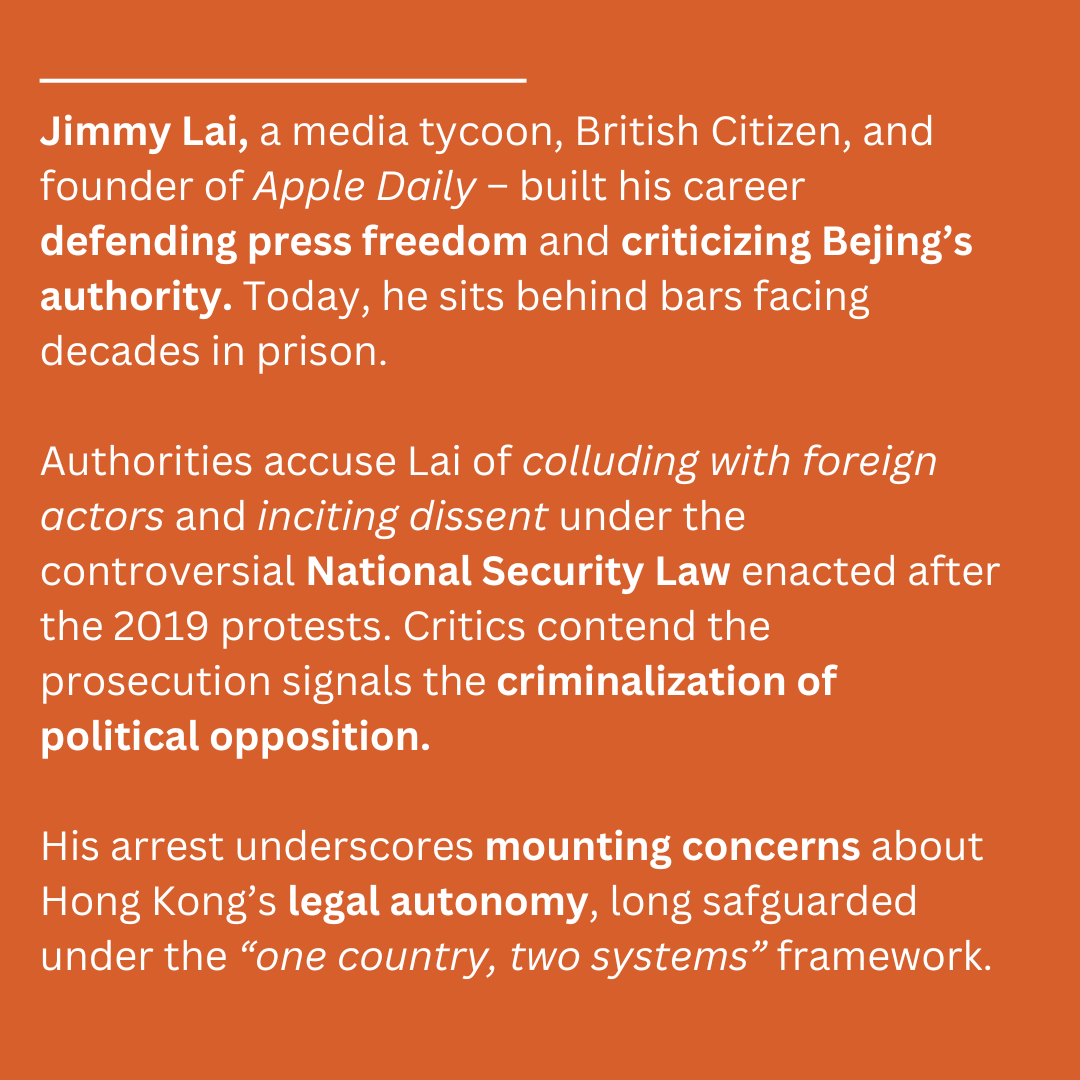 Jimmy Lai, a media tycoon, British Citizen, and founder of Apple Daily – built his career defending press freedom and criticizing Bejing's authority. Today, he sits behind bars facing decades in prison.

Authorities accuse Lai of colluding with foreign actors and inciting dissent under the controversial National Security Law enacted after the 2019 protests. Critics contend the prosecution signals the criminalization of political opposition.

His arrest underscores mounting concerns about Hong Kong's legal autonomy, long safguarded under the "one country, two systems" framework.